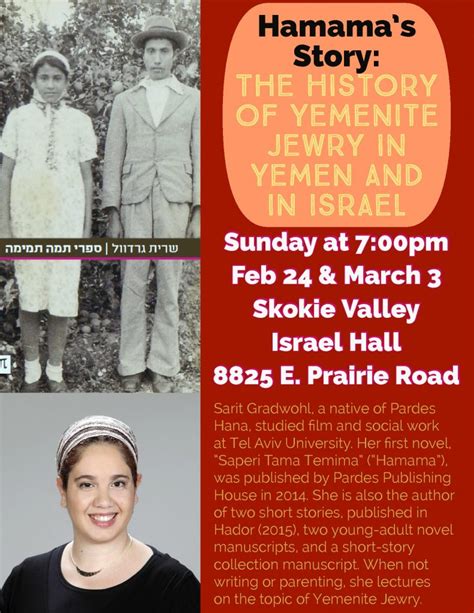 שרית גרדוול | ספרי תמה תמימה

Hamama's Story:

THE HISTORY OF YEMENITE JEWRY IN YEMEN AND IN ISRAEL

Sunday at 7:00pm
Feb 24 & March 3
Skokie Valley
Israel Hall
8825 E. Prairie Road

Sarit Gradwohl, a native of Pardes Hana, studied film and social work at Tel Aviv University. Her first novel, "Saperi Tama Temima" ("Hamama"), was published by Pardes Publishing House in 2014. She is also the author of two short stories, published in Hador (2015), two young-adult novel manuscripts, and a short-story collection manuscript. When not writing or parenting, she lectures on the topic of Yemenite Jewry.